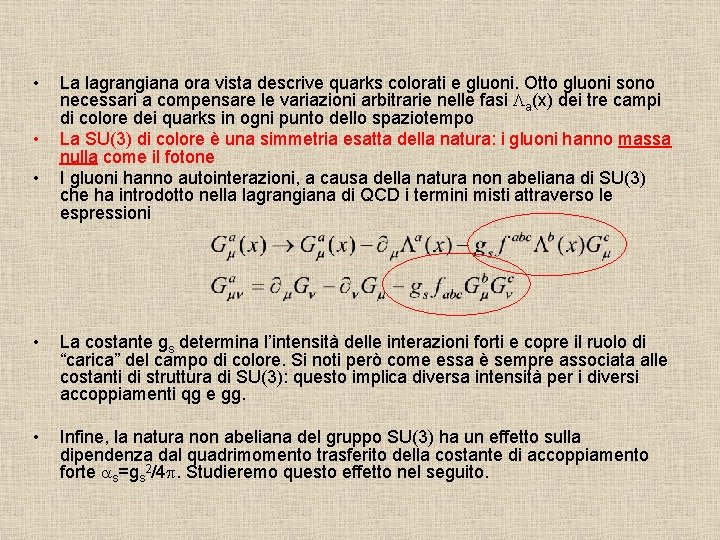 • La lagrangiana ora vista descrive quarks colorati e gluoni. Otto gluoni sono necessari a compensare le variazioni arbitrarie nelle fasi $\Lambda_a(x)$ dei tre campi di colore dei quarks in ogni punto dello spaziotempo

• La SU(3) di colore è una simmetria esatta della natura: i gluoni hanno massa nulla come il fotone

• I gluoni hanno autointerazioni, a causa della natura non abeliana di SU(3) che ha introdotto nella lagrangiana di QCD i termini misti attraverso le espressioni

$G^a_\mu(x) \rightarrow G^a_\mu(x) - \partial_\mu \Lambda^a(x) - g_s f^{abc} \Lambda^b(x) G^c_\mu$

$G^a_{\mu\nu} = \partial_\mu G_\nu - \partial_\nu G_\mu - g_s f_{abc} G^b_\mu G^c_\nu$

• La costante $g_s$ determina l'intensità delle interazioni forti e copre il ruolo di "carica" del campo di colore. Si noti però come essa è sempre associata alle costanti di struttura di SU(3): questo implica diversa intensità per i diversi accoppiamenti qg e gg.

• Infine, la natura non abeliana del gruppo SU(3) ha un effetto sulla dipendenza dal quadrimomento trasferito della costante di accoppiamento forte $\alpha_s=g_s^2/4\pi$. Studieremo questo effetto nel seguito.